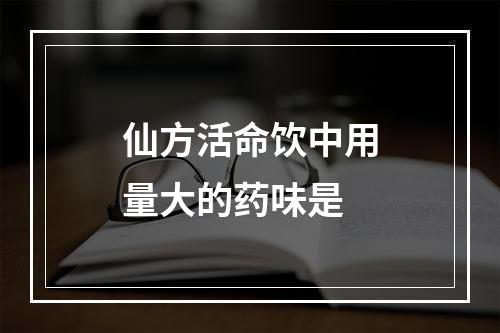 仙方活命饮中用量大的药味是